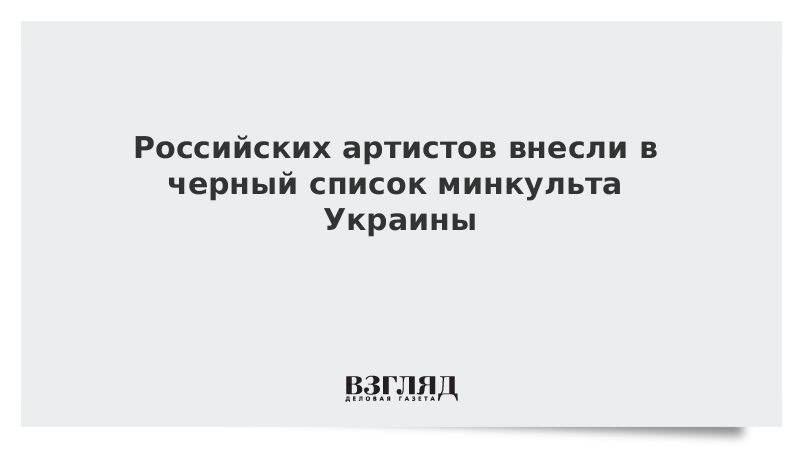 Российских артистов внесли в черный список минкульта Украины

ВЗГЛЯД
ДЕЛОВАЯ ГАЗЕТА